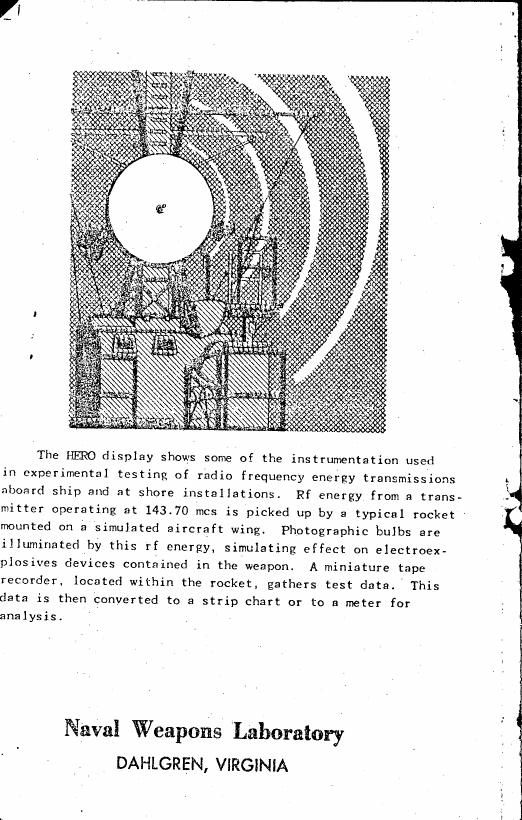 The HERO display shows some of the instrumentation used in experimental testing of radio frequency energy transmissions aboard ship and at shore installations. Rf energy from a transmitter operating at 143.70 mcs is picked up by a typical rocket mounted on a simulated aircraft wing. Photographic bulbs are illuminated by this rf energy, simulating effect on electroexplosives devices contained in the weapon. A miniature tape recorder, located within the rocket, gathers test data. This data is then converted to a strip chart or to a meter for analysis.

Naval Weapons Laboratory
DAHLGREN, VIRGINIA